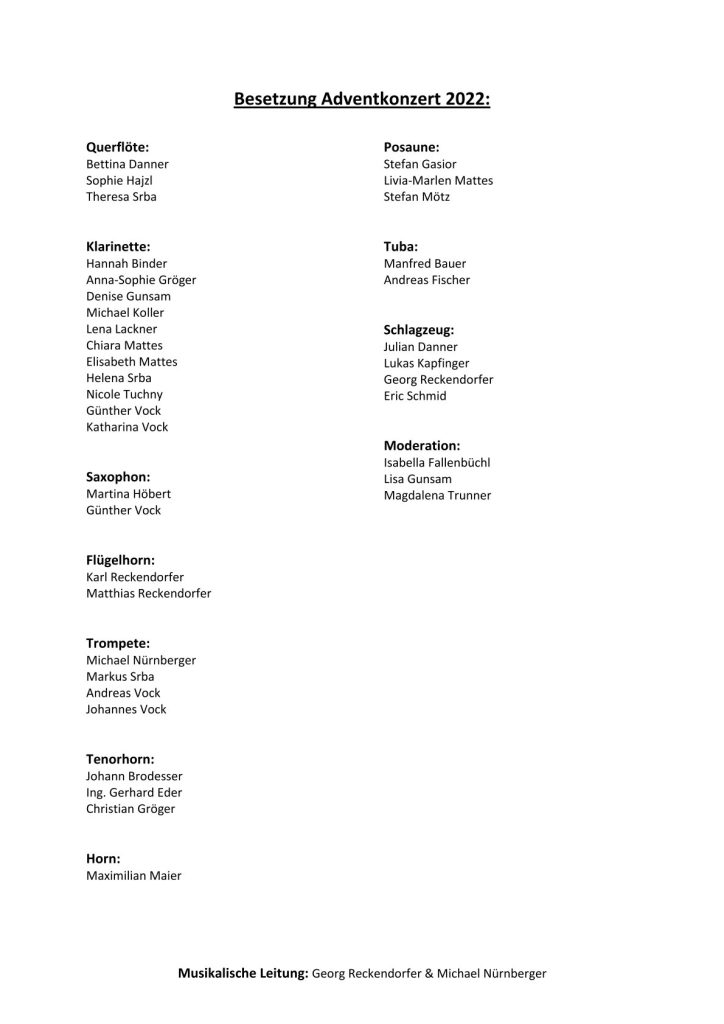 Besetzung Adventkonzert 2022:

Querflöte:
Bettina Danner
Sophie Hajzl
Theresa Srba

Klarinette:
Hannah Binder
Anna-Sophie Gröger
Denise Gunsam
Michael Koller
Lena Lackner
Chiara Mattes
Elisabeth Mattes
Helena Srba
Nicole Tuchny
Günther Vock
Katharina Vock

Saxophon:
Martina Höbert
Günther Vock

Flügelhorn:
Karl Reckendorfer
Matthias Reckendorfer

Trompete:
Michael Nürnberger
Markus Srba
Andreas Vock
Johannes Vock

Tenorhorn:
Johann Brodesser
Ing. Gerhard Eder
Christian Gröger

Horn:
Maximilian Maier

Posaune:
Stefan Gasior
Livia-Marlen Mattes
Stefan Mötz

Tuba:
Manfred Bauer
Andreas Fischer

Schlagzeug:
Julian Danner
Lukas Kapfinger
Georg Reckendorfer
Eric Schmid

Moderation:
Isabella Fallenbüchl
Lisa Gunsam
Magdalena Trunner

Musikalische Leitung: Georg Reckendorfer & Michael Nürnberger